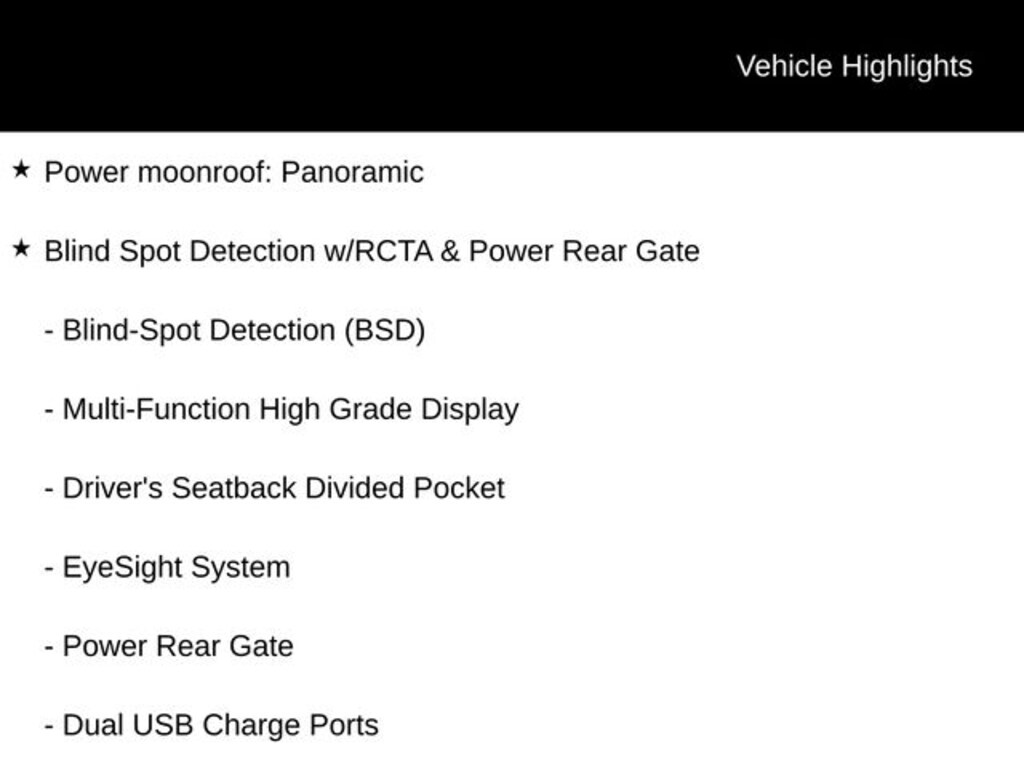 Vehicle Highlights

★ Power moonroof: Panoramic

★ Blind Spot Detection w/RCTA & Power Rear Gate

- Blind-Spot Detection (BSD)

- Multi-Function High Grade Display

- Driver's Seatback Divided Pocket

- EyeSight System

- Power Rear Gate

- Dual USB Charge Ports